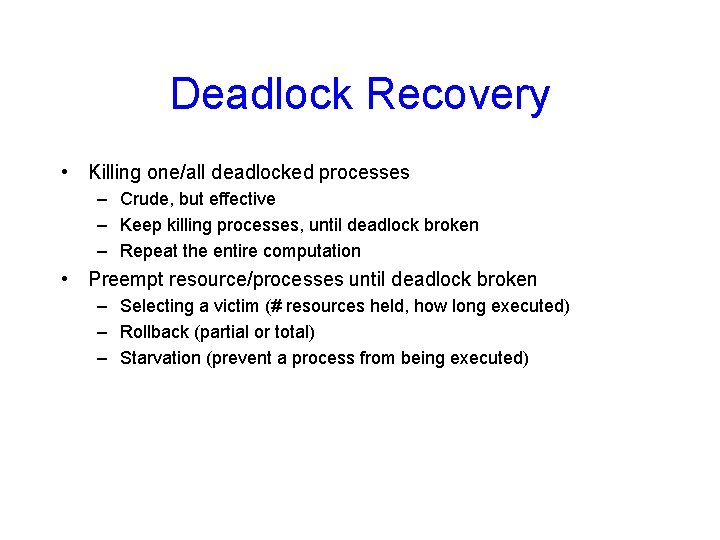 Deadlock Recovery

• Killing one/all deadlocked processes
– Crude, but effective
– Keep killing processes, until deadlock broken
– Repeat the entire computation
• Preempt resource/processes until deadlock broken
– Selecting a victim (# resources held, how long executed)
– Rollback (partial or total)
– Starvation (prevent a process from being executed)